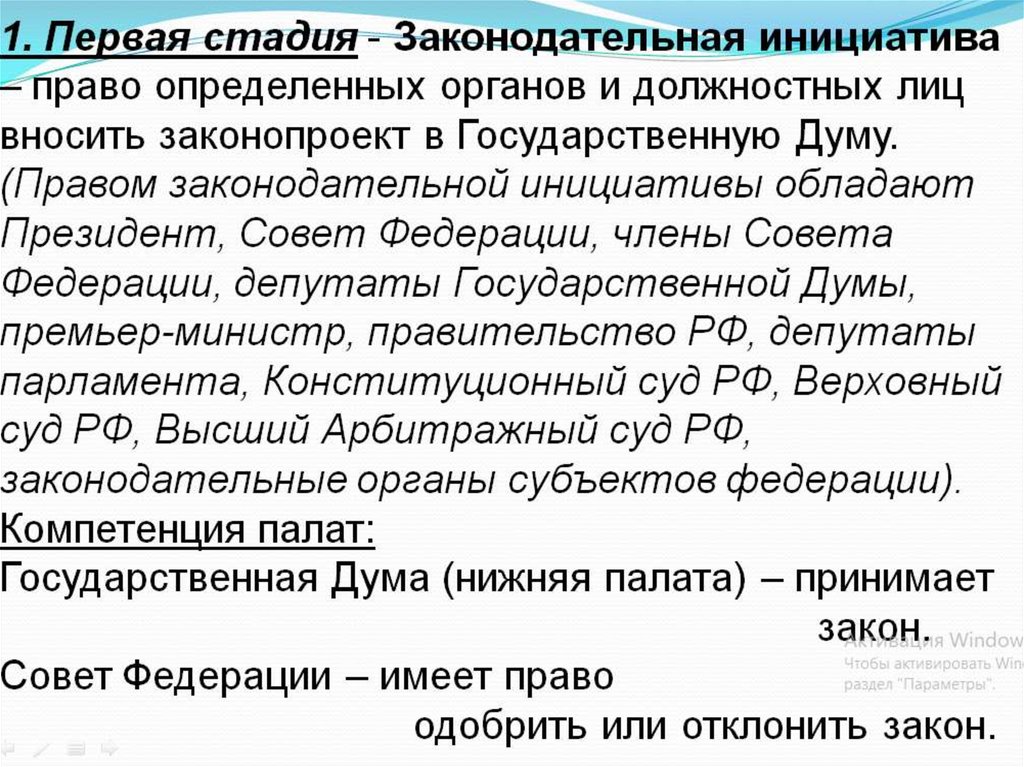 1. Первая стадия - Законодательная инициатива – право определенных органов и должностных лиц вносить законопроект в Государственную Думу. (Правом законодательной инициативы обладают Президент, Совет Федерации, члены Совета Федерации, депутаты Государственной Думы, премьер-министр, правительство РФ, депутаты парламента, Конституционный суд РФ, Верховный суд РФ, Высший Арбитражный суд РФ, законодательные органы субъектов федерации).

Компетенция палат:

Государственная Дума (нижняя палата) – принимает закон.

Совет Федерации – имеет право одобрить или отклонить закон.

Активация Window
Чтобы активировать Win
раздел "Параметры".